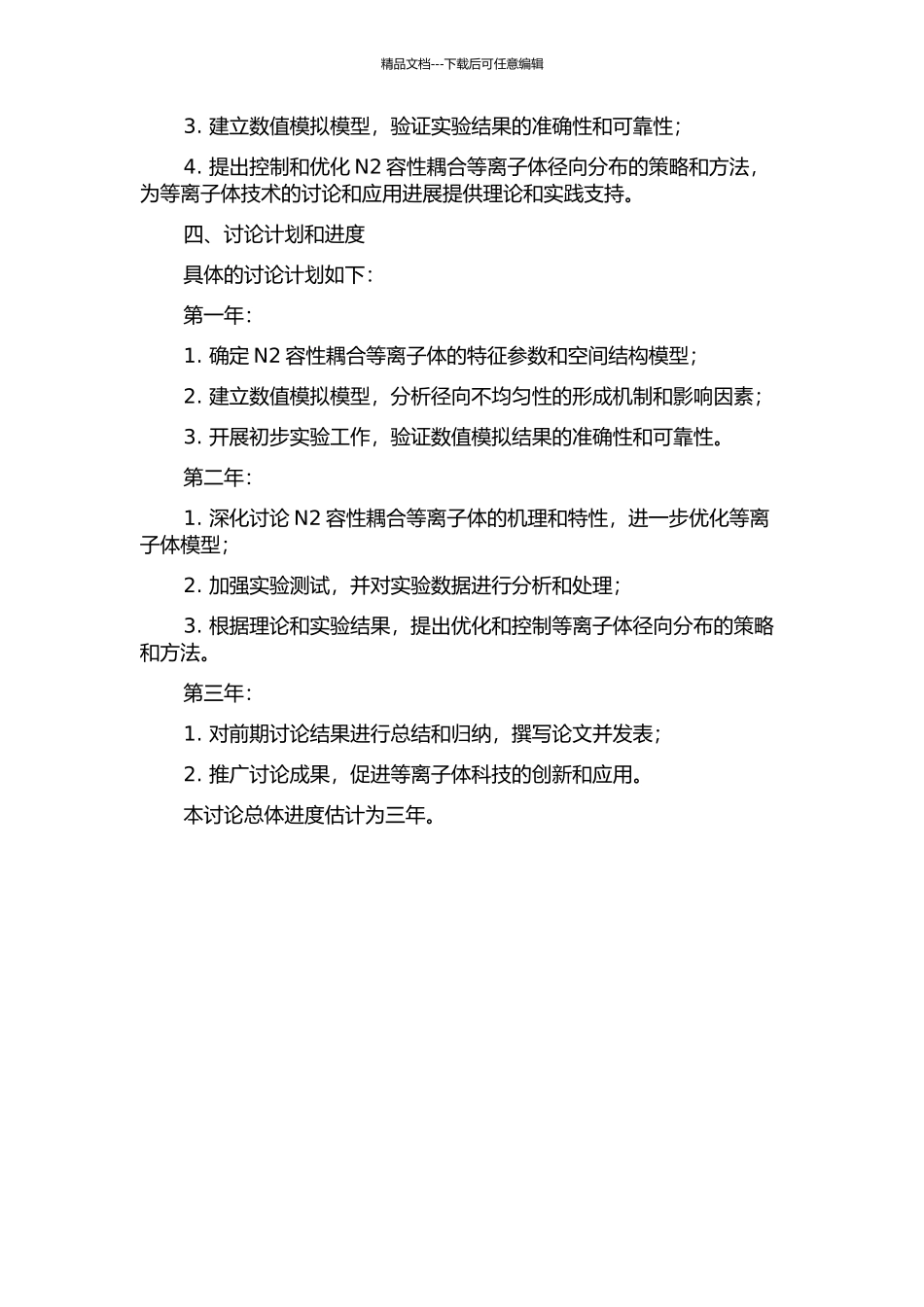 精品文档---下载后可任意编辑

3. 建立数值模拟模型，验证实验结果的准确性和可靠性；

4. 提出控制和优化 N2 容性耦合等离子体径向分布的策略和方法，为等离子体技术的讨论和应用进展提供理论和实践支持。

四、讨论计划和进度

具体的讨论计划如下：

第一年：

1. 确定 N2 容性耦合等离子体的特征参数和空间结构模型；

2. 建立数值模拟模型，分析径向不均匀性的形成机制和影响因素；

3. 开展初步实验工作，验证数值模拟结果的准确性和可靠性。

第二年：

1. 深化讨论 N2 容性耦合等离子体的机理和特性，进一步优化等离子体模型；

2. 加强实验测试，并对实验数据进行分析和处理；

3. 根据理论和实验结果，提出优化和控制等离子体径向分布的策略和方法。

第三年：

1. 对前期讨论结果进行总结和归纳，撰写论文并发表；

2. 推广讨论成果，促进等离子体科技的创新和应用。

本讨论总体进度估计为三年。